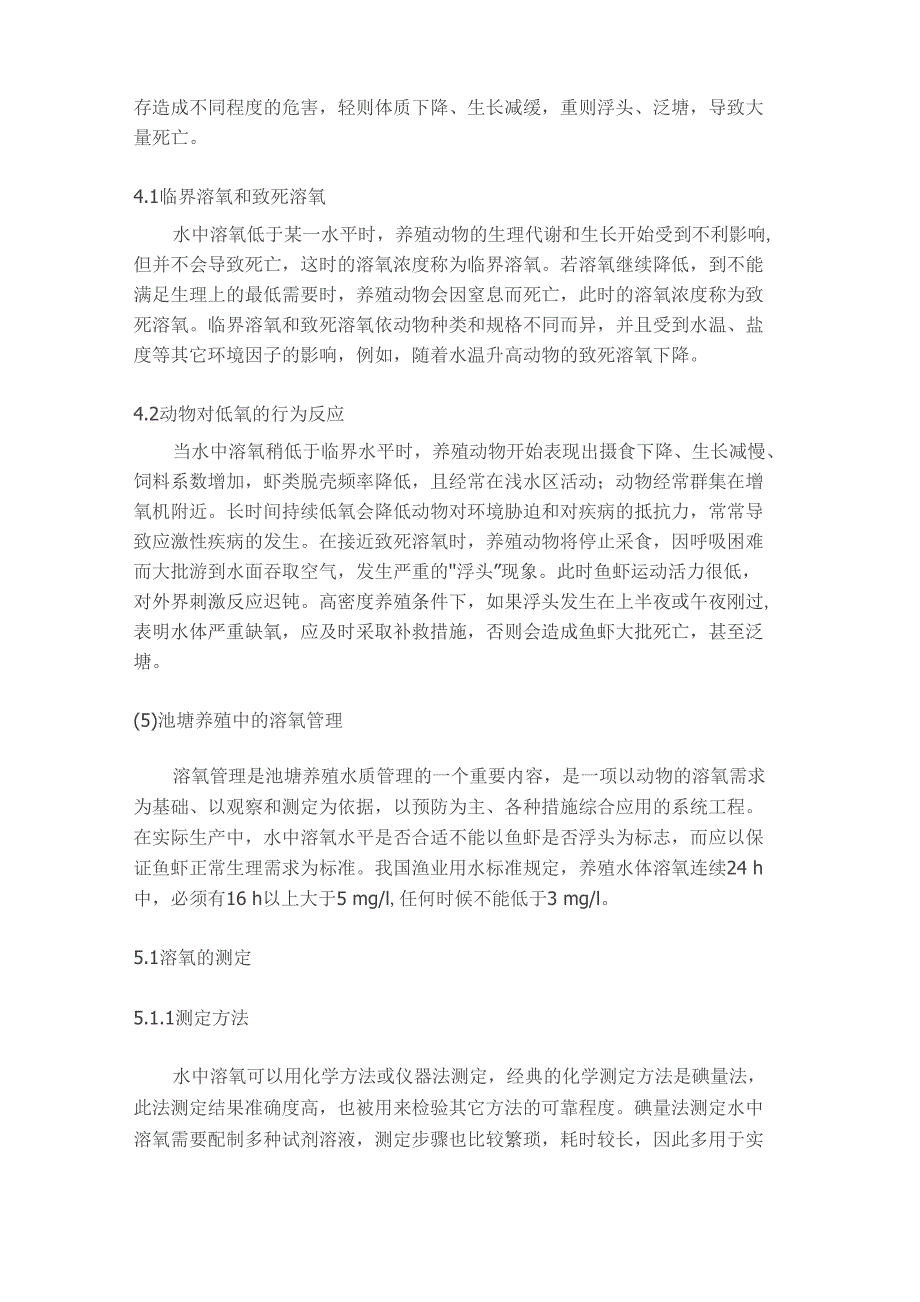 存造成不同程度的危害，轻则体质下降、生长减缓，重则浮头、泛塘，导致大量死亡。

4.1临界溶氧和致死溶氧

水中溶氧低于某一水平时，养殖动物的生理代谢和生长开始受到不利影响，但并不会导致死亡，这时的溶氧浓度称为临界溶氧。若溶氧继续降低，到不能满足生理上的最低需要时，养殖动物会因窒息而死亡，此时的溶氧浓度称为致死溶氧。临界溶氧和致死溶氧依动物种类和规格不同而异，并且受到水温、盐度等其它环境因子的影响，例如，随着水温升高动物的致死溶氧下降。

4.2动物对低氧的行为反应

当水中溶氧稍低于临界水平时，养殖动物开始表现出摄食下降、生长减慢、饲料系数增加，虾类脱壳频率降低，且经常在浅水区活动；动物经常群集在增氧机附近。长时间持续低氧会降低动物对环境胁迫和对疾病的抵抗力，常常导致应激性疾病的发生。在接近致死溶氧时，养殖动物将停止采食，因呼吸困难而大批游到水面吞取空气，发生严重的"浮头"现象。此时鱼虾运动活力很低，对外界刺激反应迟钝。高密度养殖条件下，如果浮头发生在上半夜或午夜刚过，表明水体严重缺氧，应及时采取补救措施，否则会造成鱼虾大批死亡，甚至泛塘。

(5)池塘养殖中的溶氧管理

溶氧管理是池塘养殖水质管理的一个重要内容，是一项以动物的溶氧需求为基础、以观察和测定为依据，以预防为主、各种措施综合应用的系统工程。在实际生产中，水中溶氧水平是否合适不能以鱼虾是否浮头为标志，而应以保证鱼虾正常生理需求为标准。我国渔业用水标准规定，养殖水体溶氧连续24 h中，必须有16 h以上大于5 mg/l, 任何时候不能低于3 mg/l。

5.1溶氧的测定

5.1.1测定方法

水中溶氧可以用化学方法或仪器法测定，经典的化学测定方法是碘量法，此法测定结果准确度高，也被用来检验其它方法的可靠程度。碘量法测定水中溶氧需要配制多种试剂溶液，测定步骤也比较繁琐，耗时较长，因此多用于实